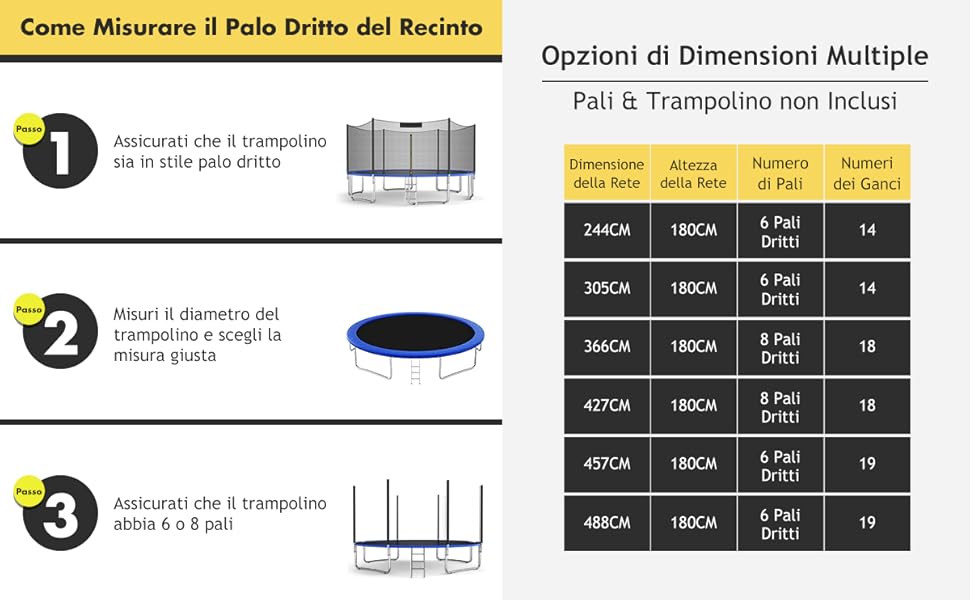 Come Misurare il Palo Dritto del Recinto

Passo
1
Assicurati che il trampolino sia in stile palo dritto

Passo
2
Misuri il diametro del trampolino e scegli la misura giusta

Passo
3
Assicurati che il trampolino abbia 6 o 8 pali

Opzioni di Dimensioni Multiple

Pali & Trampolino non Inclusi

| Dimensione della Rete | Altezza della Rete | Numero di Pali | Numeri dei Ganci |
|---|---|---|---|
| 244CM | 180CM | 6 Pali Dritti | 14 |
| 305CM | 180CM | 6 Pali Dritti | 14 |
| 366CM | 180CM | 8 Pali Dritti | 18 |
| 427CM | 180CM | 8 Pali Dritti | 18 |
| 457CM | 180CM | 6 Pali Dritti | 19 |
| 488CM | 180CM | 6 Pali Dritti | 19 |